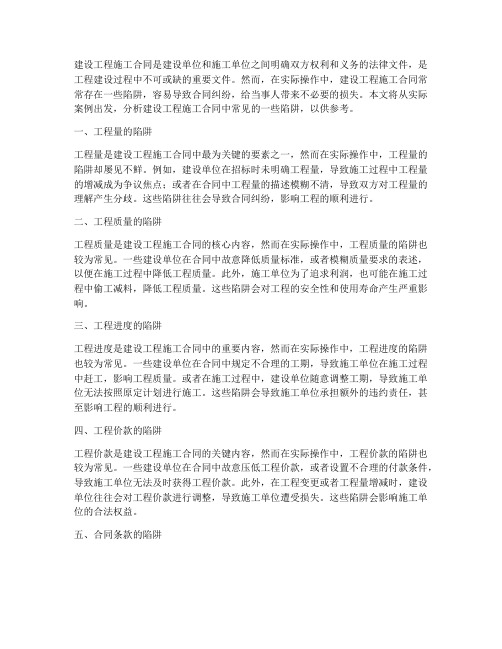 建设工程施工合同是建设单位和施工单位之间明确双方权利和义务的法律文件，是工程建设过程中不可或缺的重要文件。然而，在实际操作中，建设工程施工合同常常存在一些陷阱，容易导致合同纠纷，给当事人带来不必要的损失。本文将从实际案例出发，分析建设工程施工合同中常见的一些陷阱，以供参考。

一、工程量的陷阱

工程量是建设工程施工合同中最为关键的要素之一，然而在实际操作中，工程量的陷阱却屡见不鲜。例如，建设单位在招标时未明确工程量，导致施工过程中工程量的增减成为争议焦点；或者在合同中工程量的描述模糊不清，导致双方对工程量的理解产生分歧。这些陷阱往往会导致合同纠纷，影响工程的顺利进行。

二、工程质量的陷阱

工程质量是建设工程施工合同的核心内容，然而在实际操作中，工程质量的陷阱也较为常见。一些建设单位在合同中故意降低质量标准，或者模糊质量要求的表述，以便在施工过程中降低工程质量。此外，施工单位为了追求利润，也可能在施工过程中偷工减料，降低工程质量。这些陷阱会对工程的安全性和使用寿命产生严重影响。

三、工程进度的陷阱

工程进度是建设工程施工合同中的重要内容，然而在实际操作中，工程进度的陷阱也较为常见。一些建设单位在合同中规定不合理的工期，导致施工单位在施工过程中赶工，影响工程质量。或者在施工过程中，建设单位随意调整工期，导致施工单位无法按照原定计划进行施工。这些陷阱会导致施工单位承担额外的违约责任，甚至影响工程的顺利进行。

四、工程价款的陷阱

工程价款是建设工程施工合同的关键内容，然而在实际操作中，工程价款的陷阱也较为常见。一些建设单位在合同中故意压低工程价款，或者设置不合理的付款条件，导致施工单位无法及时获得工程价款。此外，在工程变更或者工程量增减时，建设单位往往会对工程价款进行调整，导致施工单位遭受损失。这些陷阱会影响施工单位的合法权益。

五、合同条款的陷阱